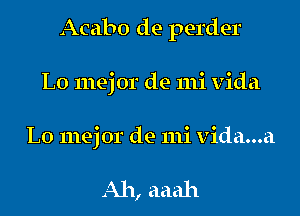 Acabo de perder

Lo mejor de mi vida

Lo mejor de mi vida...a

Ah, aaah